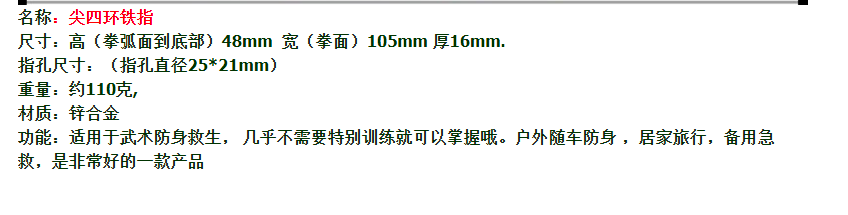 名称：尖四环铁指
尺寸：高（拳弧面到底部）48mm 宽（拳面）105mm 厚16mm.
指孔尺寸：（指孔直径25*21mm）
重量：约110克,
材质：锌合金
功能：适用于武术防身救生， 几乎不需要特别训练就可以掌握哦。户外随车防身 ，居家旅行，备用急救，是非常好的一款产品